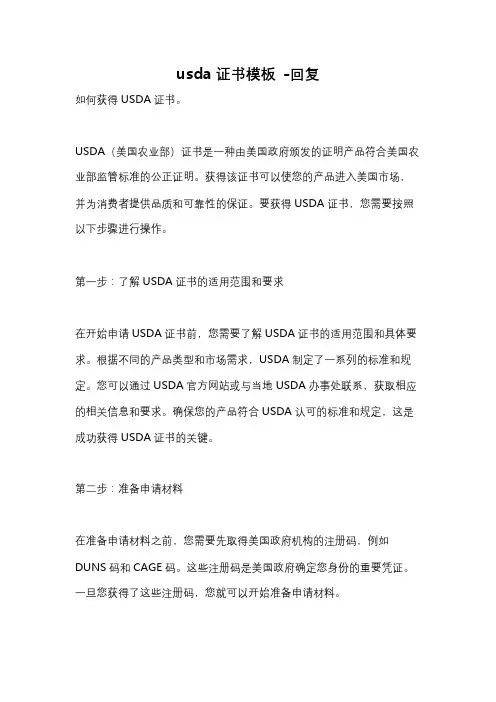 usda 证书模板 -回复

如何获得 USDA 证书。

USDA（美国农业部）证书是一种由美国政府颁发的证明产品符合美国农业部监管标准的公正证明。获得该证书可以使您的产品进入美国市场，并为消费者提供品质和可靠性的保证。要获得 USDA 证书，您需要按照以下步骤进行操作。

第一步：了解 USDA 证书的适用范围和要求

在开始申请 USDA 证书前，您需要了解 USDA 证书的适用范围和具体要求。根据不同的产品类型和市场需求，USDA 制定了一系列的标准和规定。您可以通过 USDA 官方网站或与当地 USDA 办事处联系，获取相应的相关信息和要求。确保您的产品符合 USDA 认可的标准和规定，这是成功获得 USDA 证书的关键。

第二步：准备申请材料

在准备申请材料之前，您需要先取得美国政府机构的注册码，例如 DUNS 码和 CAGE 码。这些注册码是美国政府确定您身份的重要凭证。一旦您获得了这些注册码，您就可以开始准备申请材料。